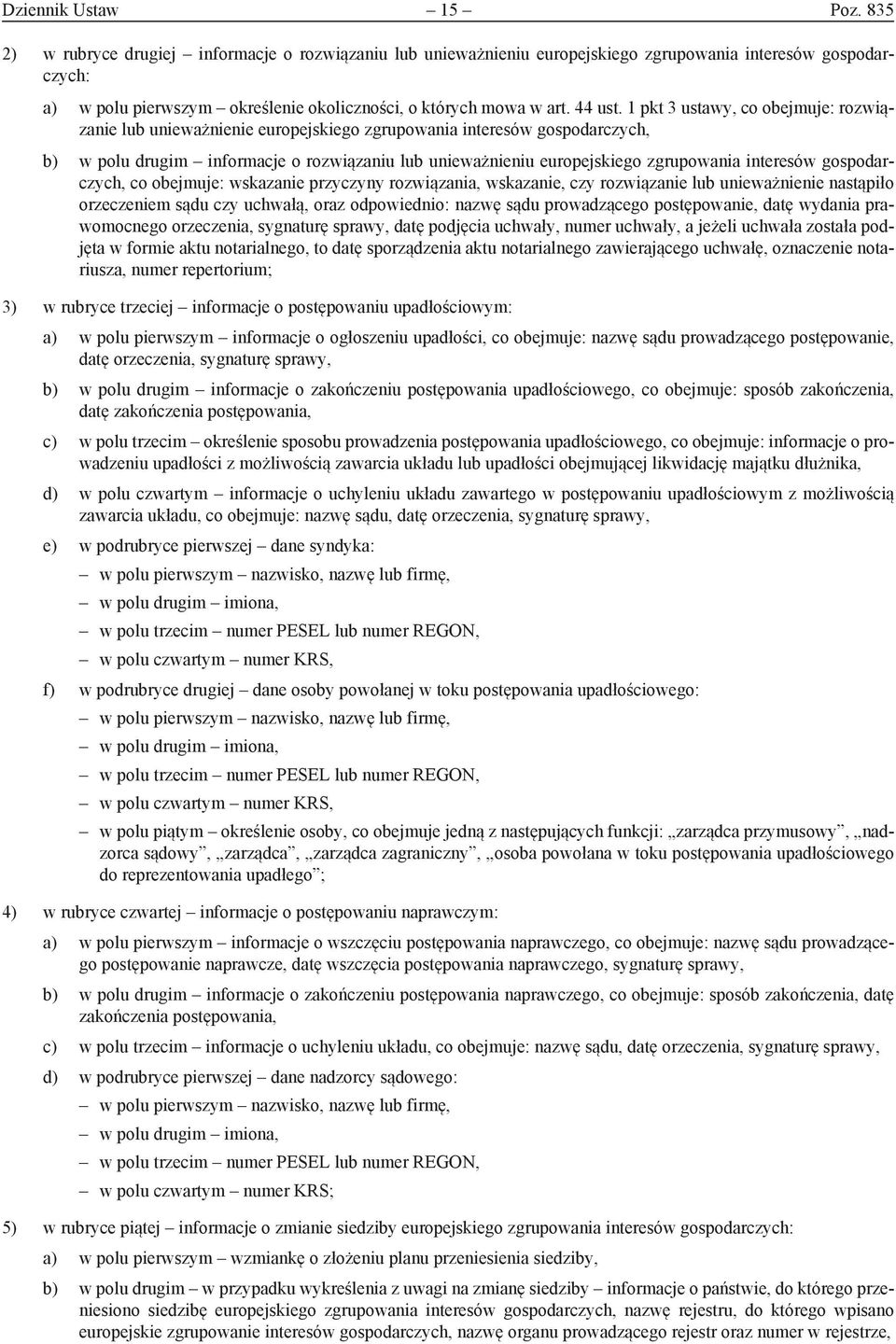 Dziennik Ustaw – 15 – Poz. 835

2) w rubryce drugiej – informacje o rozwiązaniu lub unieważnieniu europejskiego zgrupowania interesów gospodarczych:

a) w polu pierwszym – określenie okoliczności, o których mowa w art. 44 ust. 1 pkt 3 ustawy, co obejmuje: rozwiązanie lub unieważnienie europejskiego zgrupowania interesów gospodarczych,

b) w polu drugim – informacje o rozwiązaniu lub unieważnieniu europejskiego zgrupowania interesów gospodarczych, co obejmuje: wskazanie przyczyny rozwiązania, wskazanie, czy rozwiązanie lub unieważnienie nastąpiło orzeczeniem sądu czy uchwałą, oraz odpowiednio: nazwę sądu prowadzącego postępowanie, datę wydania prawomocnego orzeczenia, sygnaturę sprawy, datę podjęcia uchwały, numer uchwały, a jeżeli uchwała została podjęta w formie aktu notarialnego, to datę sporządzenia aktu notarialnego zawierającego uchwałę, oznaczenie notariusza, numer repertorium;

3) w rubryce trzeciej – informacje o postępowaniu upadłościowym:

a) w polu pierwszym – informacje o ogłoszeniu upadłości, co obejmuje: nazwę sądu prowadzącego postępowanie, datę orzeczenia, sygnaturę sprawy,

b) w polu drugim – informacje o zakończeniu postępowania upadłościowego, co obejmuje: sposób zakończenia, datę zakończenia postępowania,

c) w polu trzecim – określenie sposobu prowadzenia postępowania upadłościowego, co obejmuje: informacje o prowadzeniu upadłości z możliwością zawarcia układu lub upadłości obejmującej likwidację majątku dłużnika,

d) w polu czwartym – informacje o uchyleniu układu zawartego w postępowaniu upadłościowym z możliwością zawarcia układu, co obejmuje: nazwę sądu, datę orzeczenia, sygnaturę sprawy,

e) w podrubryce pierwszej – dane syndyka:
– w polu pierwszym – nazwisko, nazwę lub firmę,
– w polu drugim – imiona,
– w polu trzecim – numer PESEL lub numer REGON,
– w polu czwartym – numer KRS,

f) w podrubryce drugiej – dane osoby powołanej w toku postępowania upadłościowego:
– w polu pierwszym – nazwisko, nazwę lub firmę,
– w polu drugim – imiona,
– w polu trzecim – numer PESEL lub numer REGON,
– w polu czwartym – numer KRS,
– w polu piątym – określenie osoby, co obejmuje jedną z następujących funkcji: „zarządca przymusowy”, „nadzorca sądowy”, „zarządca”, „zarządca zagraniczny”, „osoba powołana w toku postępowania upadłościowego do reprezentowania upadłego”;

4) w rubryce czwartej – informacje o postępowaniu naprawczym:

a) w polu pierwszym – informacje o wszczęciu postępowania naprawczego, co obejmuje: nazwę sądu prowadzącego postępowanie naprawcze, datę wszczęcia postępowania naprawczego, sygnaturę sprawy,

b) w polu drugim – informacje o zakończeniu postępowania naprawczego, co obejmuje: sposób zakończenia, datę zakończenia postępowania,

c) w polu trzecim – informacje o uchyleniu układu, co obejmuje: nazwę sądu, datę orzeczenia, sygnaturę sprawy,

d) w podrubryce pierwszej – dane nadzorcy sądowego:
– w polu pierwszym – nazwisko, nazwę lub firmę,
– w polu drugim – imiona,
– w polu trzecim – numer PESEL lub numer REGON,
– w polu czwartym – numer KRS;

5) w rubryce piątej – informacje o zmianie siedziby europejskiego zgrupowania interesów gospodarczych:

a) w polu pierwszym – wzmiankę o złożeniu planu przeniesienia siedziby,

b) w polu drugim – w przypadku wykreślenia z uwagi na zmianę siedziby – informacje o państwie, do którego przeniesiono siedzibę europejskiego zgrupowania interesów gospodarczych, nazwę rejestru, do którego wpisano europejskie zgrupowanie interesów gospodarczych, nazwę organu prowadzącego rejestr oraz numer w rejestrze,